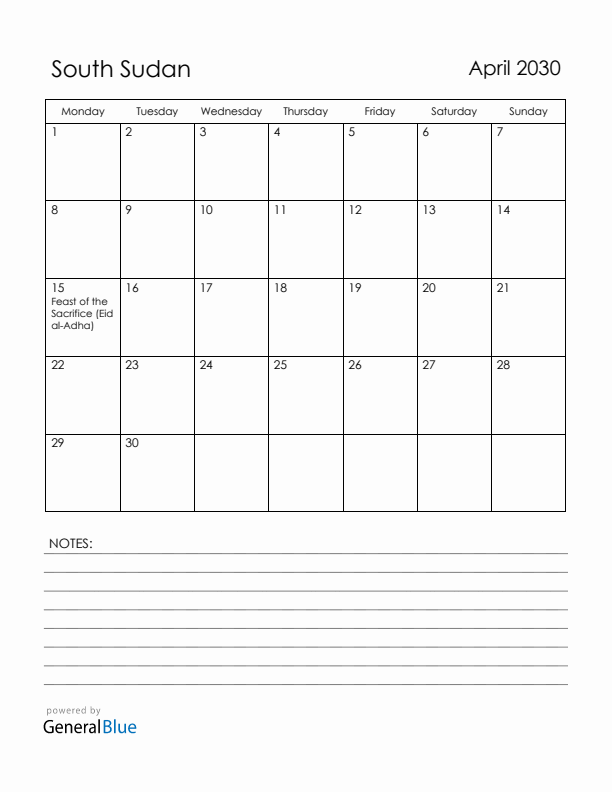 South Sudan

April 2030

| Monday | Tuesday | Wednesday | Thursday | Friday | Saturday | Sunday |
|---|---|---|---|---|---|---|
| 1 | 2 | 3 | 4 | 5 | 6 | 7 |
| 8 | 9 | 10 | 11 | 12 | 13 | 14 |
| 15 Feast of the Sacrifice (Eid al-Adha) | 16 | 17 | 18 | 19 | 20 | 21 |
| 22 | 23 | 24 | 25 | 26 | 27 | 28 |
| 29 | 30 | | | | | |

NOTES:

powered by
GeneralBlue